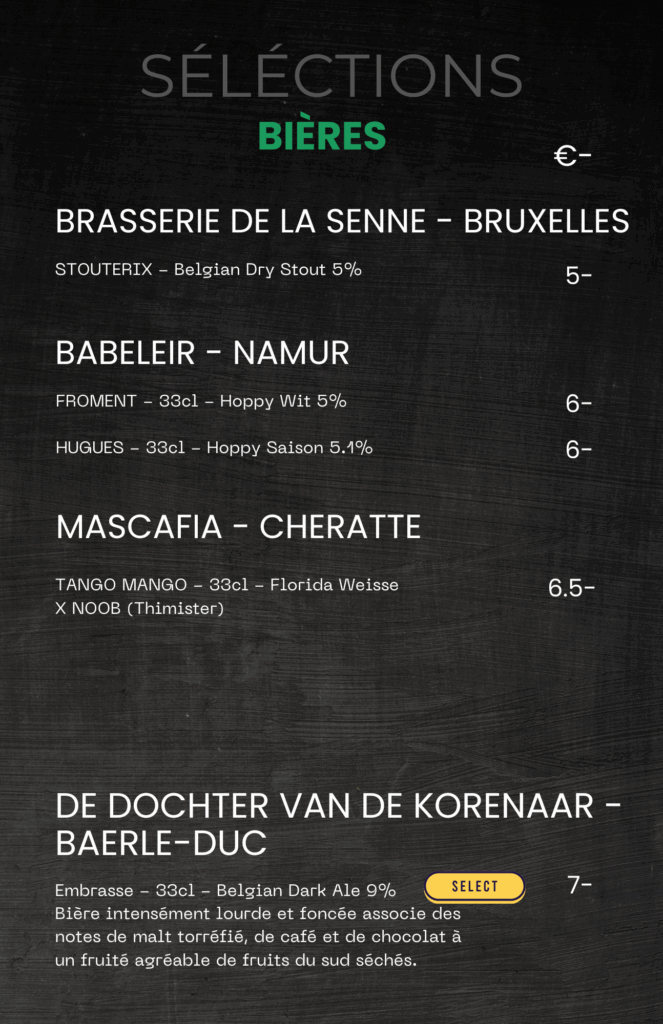 SÉLÉCTIONS

BIÈRES

€-

BRASSERIE DE LA SENNE - BRUXELLES

STOUTERIX - Belgian Dry Stout 5%

5-

BABELEIR - NAMUR

FROMENT - 33cl - Hoppy Wit 5%

6-

HUGUES - 33cl - Hoppy Saison 5.1%

6-

MASCAFIA - CHERATTE

TANGO MANGO - 33cl - Florida Weisse X NOOB (Thimister)

6.5-

DE DOCHTER VAN DE KORENAAR - BAERLE-DUC

Embrasse - 33cl - Belgian Dark Ale 9%

SELECT

7-

Bière intensément lourde et foncée associe des notes de malt torréfié, de café et de chocolat à un fruité agréable de fruits du sud séchés.